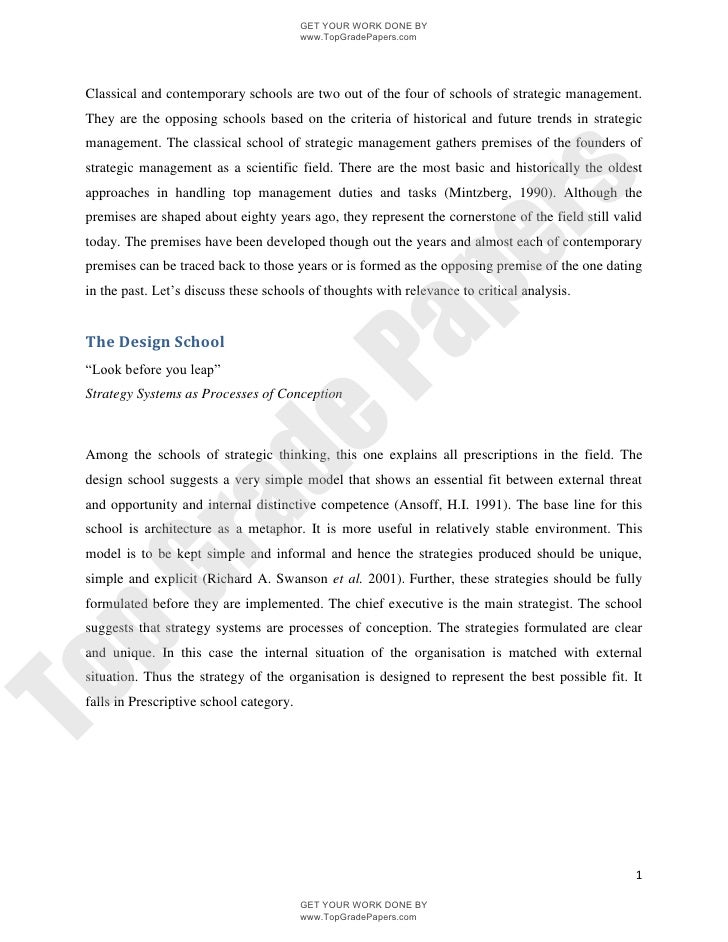 GET YOUR WORK DONE BY
www.TopGradePapers.com

Classical and contemporary schools are two out of the four of schools of strategic management. They are the opposing schools based on the criteria of historical and future trends in strategic management. The classical school of strategic management gathers premises of the founders of strategic management as a scientific field. There are the most basic and historically the oldest approaches in handling top management duties and tasks (Mintzberg, 1990). Although the premises are shaped about eighty years ago, they represent the cornerstone of the field still valid today. The premises have been developed though out the years and almost each of contemporary premises can be traced back to those years or is formed as the opposing premise of the one dating in the past. Let's discuss these schools of thoughts with relevance to critical analysis.

The Design School

"Look before you leap"

Strategy Systems as Processes of Conception

Among the schools of strategic thinking, this one explains all prescriptions in the field. The design school suggests a very simple model that shows an essential fit between external threat and opportunity and internal distinctive competence (Ansoff, H.I. 1991). The base line for this school is architecture as a metaphor. It is more useful in relatively stable environment. This model is to be kept simple and informal and hence the strategies produced should be unique, simple and explicit (Richard A. Swanson et al. 2001). Further, these strategies should be fully formulated before they are implemented. The chief executive is the main strategist. The school suggests that strategy systems are processes of conception. The strategies formulated are clear and unique. In this case the internal situation of the organisation is matched with external situation. Thus the strategy of the organisation is designed to represent the best possible fit. It falls in Prescriptive school category.

TopGrade Papers

1

GET YOUR WORK DONE BY
www.TopGradePapers.com